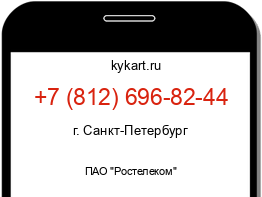 kykart.ru

+7 (812) 696-82-44

г. Санкт-Петербург

ПАО "Ростелеком"